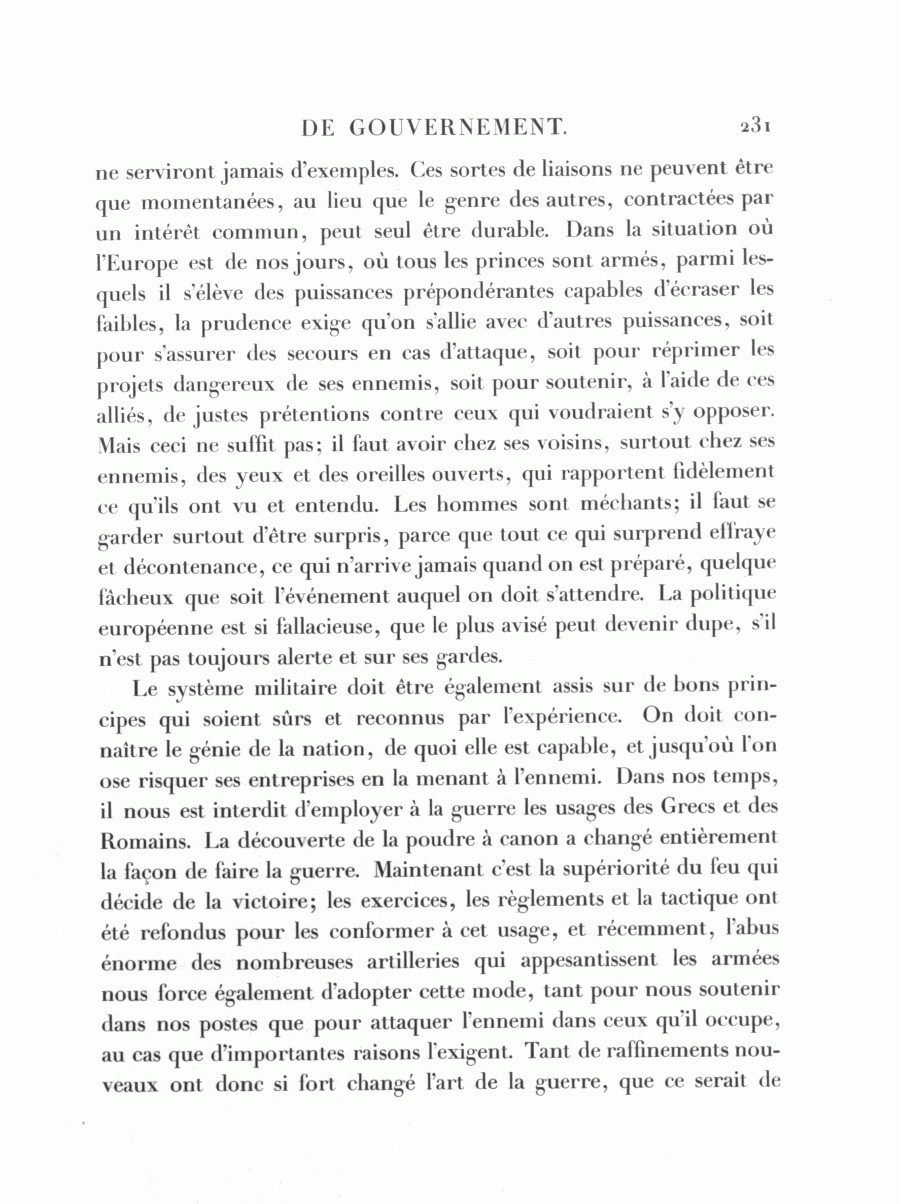 DE GOUVERNEMENT. 231

ne serviront jamais d'exemples. Ces sortes de liaisons ne peuvent être que momentanées, au lieu que le genre des autres, contractées par un intérêt commun, peut seul être durable. Dans la situation où l'Europe est de nos jours, où tous les princes sont armés, parmi lesquels il s'élève des puissances prépondérantes capables d'écraser les faibles, la prudence exige qu'on s'allie avec d'autres puissances, soit pour s'assurer des secours en cas d'attaque, soit pour réprimer les projets dangereux de ses ennemis, soit pour soutenir, à l'aide de ces alliés, de justes prétentions contre ceux qui voudraient s'y opposer. Mais ceci ne suffit pas; il faut avoir chez ses voisins, surtout chez ses ennemis, des yeux et des oreilles ouverts, qui rapportent fidèlement ce qu'ils ont vu et entendu. Les hommes sont méchants; il faut se garder surtout d'être surpris, parce que tout ce qui surprend effraye et décontenance, ce qui n'arrive jamais quand on est préparé, quelque fâcheux que soit l'événement auquel on doit s'attendre. La politique européenne est si fallacieuse, que le plus avisé peut devenir dupe, s'il n'est pas toujours alerte et sur ses gardes.

Le système militaire doit être également assis sur de bons principes qui soient sûrs et reconnus par l'expérience. On doit connaître le génie de la nation, de quoi elle est capable, et jusqu'où l'on ose risquer ses entreprises en la menant à l'ennemi. Dans nos temps, il nous est interdit d'employer à la guerre les usages des Grecs et des Romains. La découverte de la poudre à canon a changé entièrement la façon de faire la guerre. Maintenant c'est la supériorité du feu qui décide de la victoire; les exercices, les règlements et la tactique ont été refondus pour les conformer à cet usage, et récemment, l'abus énorme des nombreuses artilleries qui appesantissent les armées nous force également d'adopter cette mode, tant pour nous soutenir dans nos postes que pour attaquer l'ennemi dans ceux qu'il occupe, au cas que d'importantes raisons l'exigent. Tant de raffinements nouveaux ont donc si fort changé l'art de la guerre, que ce serait de